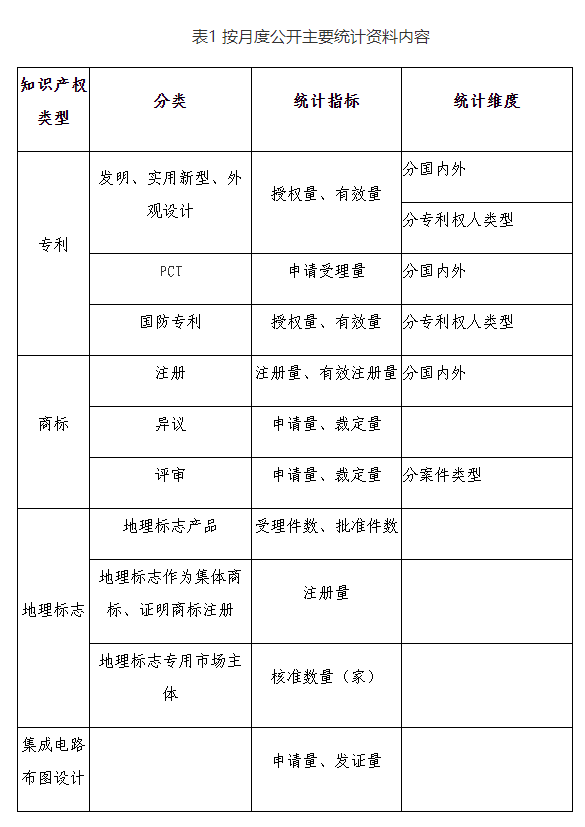 表1 按月度公开主要统计资料内容

| 知识产权类型 | 分类 | 统计指标 | 统计维度 |
|---|---|---|---|
| 专利 | 发明、实用新型、外观设计 | 授权量、有效量 | 分国内外 |
| | | | 分专利权人类型 |
| | PCT | 申请受理量 | 分国内外 |
| | 国防专利 | 授权量、有效量 | 分专利权人类型 |
| 商标 | 注册 | 注册量、有效注册量 | 分国内外 |
| | 异议 | 申请量、裁定量 | |
| | 评审 | 申请量、裁定量 | 分案件类型 |
| 地理标志 | 地理标志产品 | 受理件数、批准件数 | |
| | 地理标志作为集体商标、证明商标注册 | 注册量 | |
| | 地理标志专用市场主体 | 核准数量（家） | |
| 集成电路布图设计 | | 申请量、发证量 | |